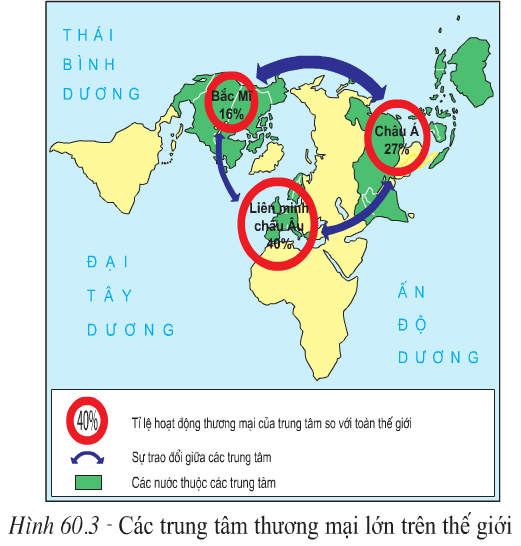 THÁI BÌNH DƯƠNG

Bắc Mĩ 16%

Châu Á 27%

Liên minh châu Âu 40%

ĐẠI TÂY DƯƠNG

ẤN ĐỘ DƯƠNG

40%

Tỉ lệ hoạt động thương mại của trung tâm so với toàn thế giới

Sự trao đổi giữa các trung tâm

Các nước thuộc các trung tâm

Hình 60.3 - Các trung tâm thương mại lớn trên thế giới